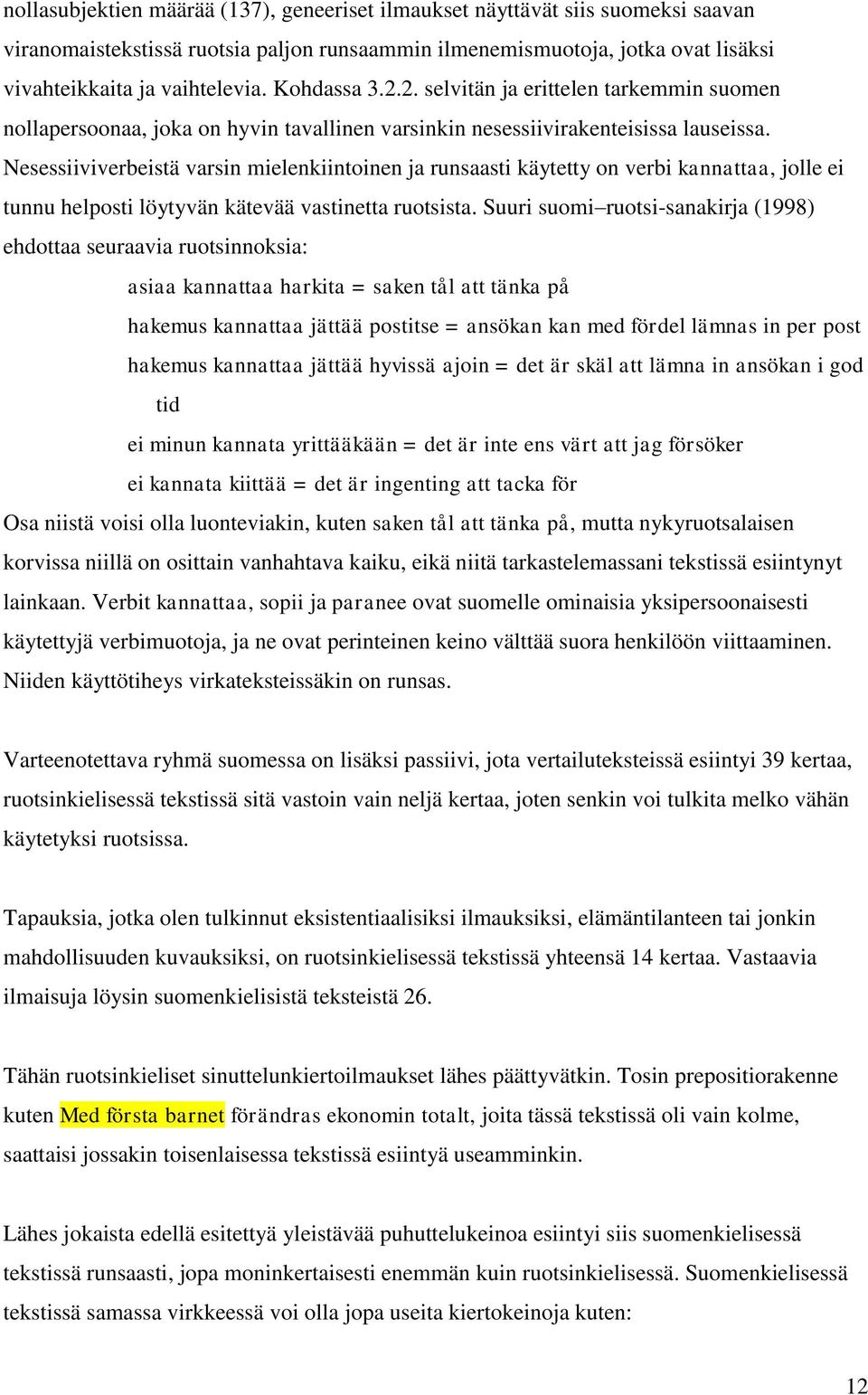 nollasubjektien määrää (137), geneeriset ilmaukset näyttävät siis suomeksi saavan viranomaistekstissä ruotsia paljon runsaammin ilmenemismuotoja, jotka ovat lisäksi vivahteikkaita ja vaihtelevia. Kohdassa 3.2.2. selvitän ja erittelen tarkemmin suomen nollapersoonaa, joka on hyvin tavallinen varsinkin nesessiivirakenteisissa lauseissa. Nesessiiviverbeistä varsin mielenkiintoinen ja runsaasti käytetty on verbi kannattaa, jolle ei tunnu helposti löytyvän kätevää vastinetta ruotsista. Suuri suomi–ruotsi-sanakirja (1998) ehdottaa seuraavia ruotsinnoksia:

asiaa kannattaa harkita = saken tål att tänka på

hakemus kannattaa jättää postitse = ansökan kan med fördel lämnas in per post

hakemus kannattaa jättää hyvissä ajoin = det är skäl att lämna in ansökan i god tid

ei minun kannata yrittääkään = det är inte ens värt att jag försöker

ei kannata kiittää = det är ingenting att tacka för

Osa niistä voisi olla luonteviakin, kuten saken tål att tänka på, mutta nykyruotsalaisen korvissa niillä on osittain vanhahtava kaiku, eikä niitä tarkastelemassani tekstissä esiintynyt lainkaan. Verbit kannattaa, sopii ja paranee ovat suomelle ominaisia yksipersoonaisesti käytettyjä verbimuotoja, ja ne ovat perinteinen keino välttää suora henkilöön viittaaminen. Niiden käyttötiheys virkateksteissäkin on runsas.

Varteenotettava ryhmä suomessa on lisäksi passiivi, jota vertailuteksteissä esiintyi 39 kertaa, ruotsinkielisessä tekstissä sitä vastoin vain neljä kertaa, joten senkin voi tulkita melko vähän käytetyksi ruotsissa.

Tapauksia, jotka olen tulkinnut eksistentiaalisiksi ilmauksiksi, elämäntilanteen tai jonkin mahdollisuuden kuvauksiksi, on ruotsinkielisessä tekstissä yhteensä 14 kertaa. Vastaavia ilmaisuja löysin suomenkielisistä teksteistä 26.

Tähän ruotsinkieliset sinuttelunkiertoilmaukset lähes päättyvätkin. Tosin prepositiorakenne kuten Med första barnet förändras ekonomin totalt, joita tässä tekstissä oli vain kolme, saattaisi jossakin toisenlaisessa tekstissä esiintyä useamminkin.

Lähes jokaista edellä esitettyä yleistävää puhuttelukeinoa esiintyi siis suomenkielisessä tekstissä runsaasti, jopa moninkertaisesti enemmän kuin ruotsinkielisessä. Suomenkielisessä tekstissä samassa virkkeessä voi olla jopa useita kiertokeinoja kuten:

12